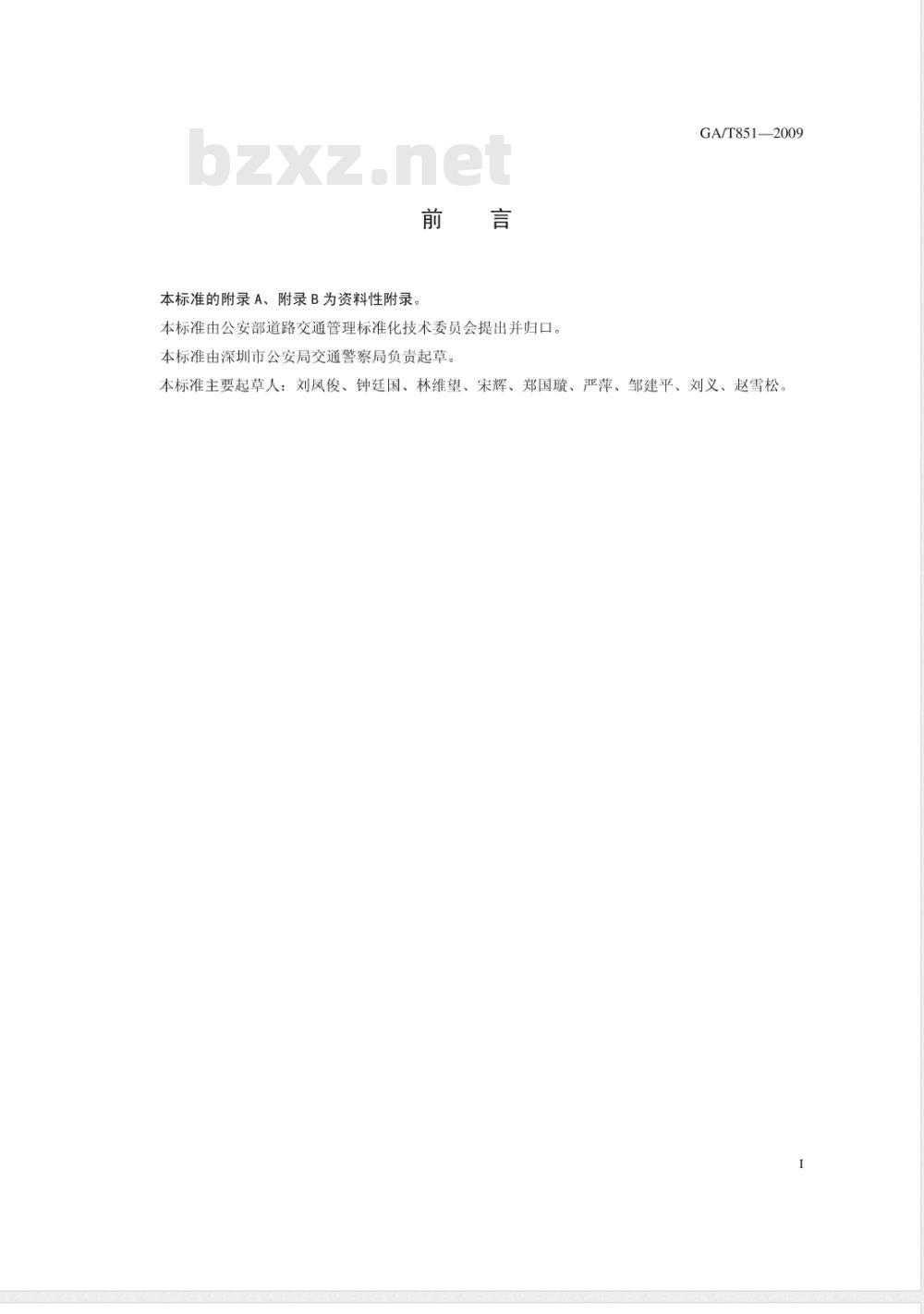 GA/T851—2009

bzxz.net

前　言

本标准的附录 A、附录 B 为资料性附录。

本标准由公安部道路交通管理标准化技术委员会提出并归口。

本标准由深圳市公安局交通警察局负责起草。

本标准主要起草人：刘凤俊、钟廷国、林维望、宋辉、郑国璇、严萍、邹建平、刘义、赵雪松。

I